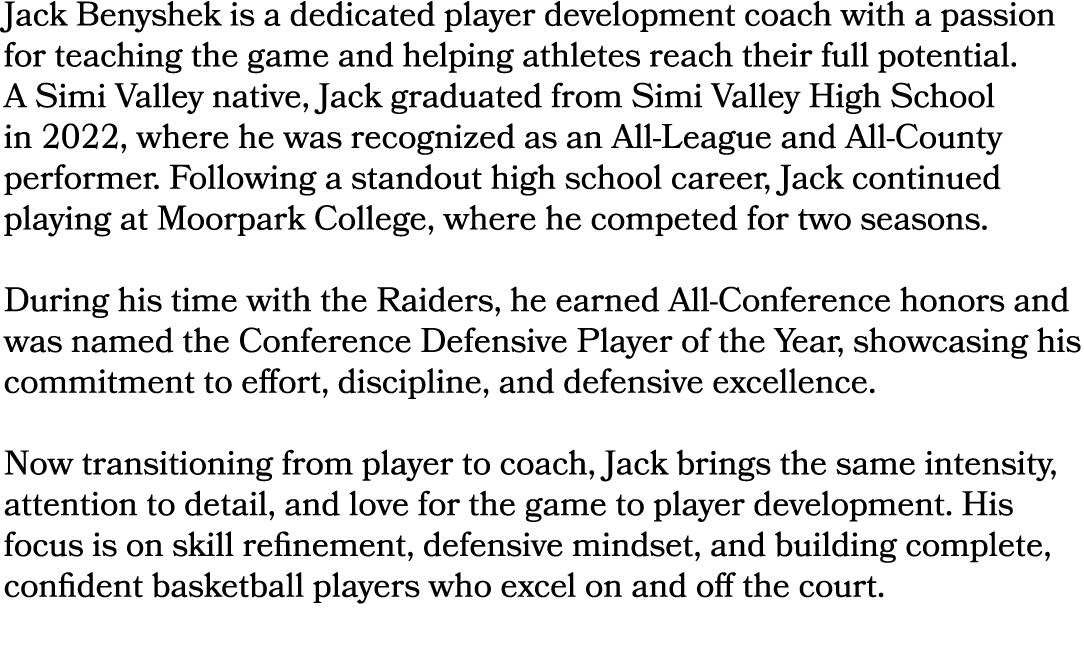 Jack Benyshek is a dedicated player development coach with a passion for teaching the game and helping athletes reach their full potential. A Simi Valley native, Jack graduated from Simi Valley High School in 2022, where he was recognized as an All-League and All-County performer. Following a standout high school career, Jack continued playing at Moorpark College, where he competed for two seasons.

During his time with the Raiders, he earned All-Conference honors and was named the Conference Defensive Player of the Year, showcasing his commitment to effort, discipline, and defensive excellence.

Now transitioning from player to coach, Jack brings the same intensity, attention to detail, and love for the game to player development. His focus is on skill refinement, defensive mindset, and building complete, confident basketball players who excel on and off the court.